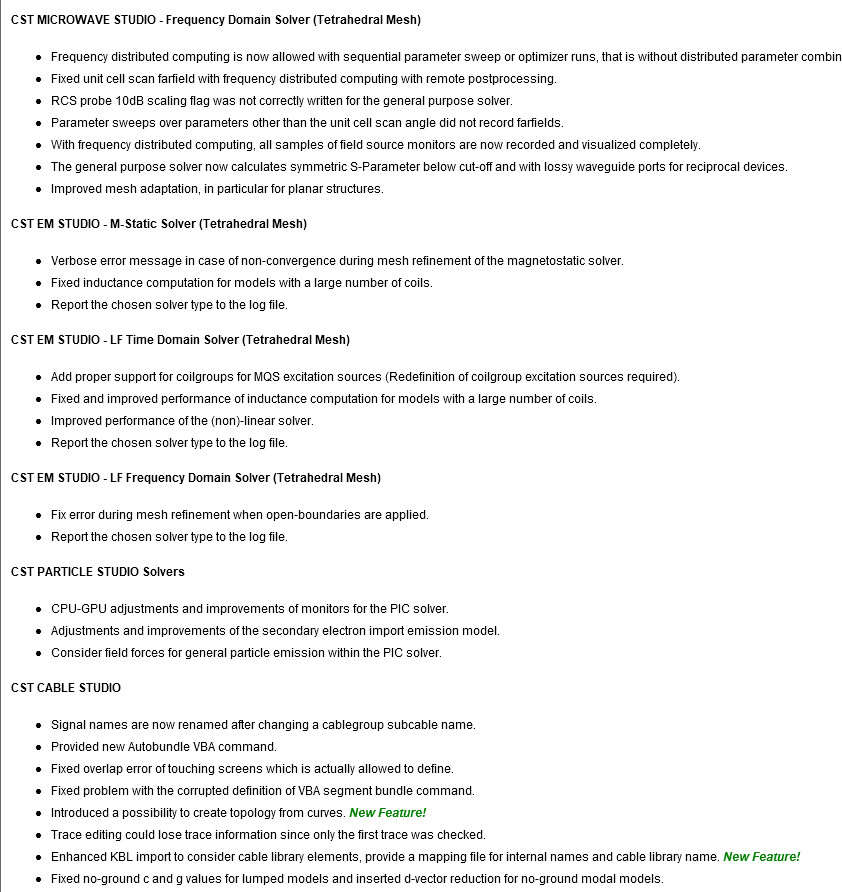 CST MICROWAVE STUDIO - Frequency Domain Solver (Tetrahedral Mesh)

- Frequency distributed computing is now allowed with sequential parameter sweep or optimizer runs, that is without distributed parameter combin
- Fixed unit cell scan farfield with frequency distributed computing with remote postprocessing.
- RCS probe 10dB scaling flag was not correctly written for the general purpose solver.
- Parameter sweeps over parameters other than the unit cell scan angle did not record farfields.
- With frequency distributed computing, all samples of field source monitors are now recorded and visualized completely.
- The general purpose solver now calculates symmetric S-Parameter below cut-off and with lossy waveguide ports for reciprocal devices.
- Improved mesh adaptation, in particular for planar structures.

CST EM STUDIO - M-Static Solver (Tetrahedral Mesh)

- Verbose error message in case of non-convergence during mesh refinement of the magnetostatic solver.
- Fixed inductance computation for models with a large number of coils.
- Report the chosen solver type to the log file.

CST EM STUDIO - LF Time Domain Solver (Tetrahedral Mesh)

- Add proper support for coilgroups for MQS excitation sources (Redefinition of coilgroup excitation sources required).
- Fixed and improved performance of inductance computation for models with a large number of coils.
- Improved performance of the (non)-linear solver.
- Report the chosen solver type to the log file.

CST EM STUDIO - LF Frequency Domain Solver (Tetrahedral Mesh)

- Fix error during mesh refinement when open-boundaries are applied.
- Report the chosen solver type to the log file.

CST PARTICLE STUDIO Solvers

- CPU-GPU adjustments and improvements of monitors for the PIC solver.
- Adjustments and improvements of the secondary electron import emission model.
- Consider field forces for general particle emission within the PIC solver.

CST CABLE STUDIO

- Signal names are now renamed after changing a cablegroup subcable name.
- Provided new Autobundle VBA command.
- Fixed overlap error of touching screens which is actually allowed to define.
- Fixed problem with the corrupted definition of VBA segment bundle command.
- Introduced a possibility to create topology from curves. New Feature!
- Trace editing could lose trace information since only the first trace was checked.
- Enhanced KBL import to consider cable library elements, provide a mapping file for internal names and cable library name. New Feature!
- Fixed no-ground c and g values for lumped models and inserted d-vector reduction for no-ground modal models.